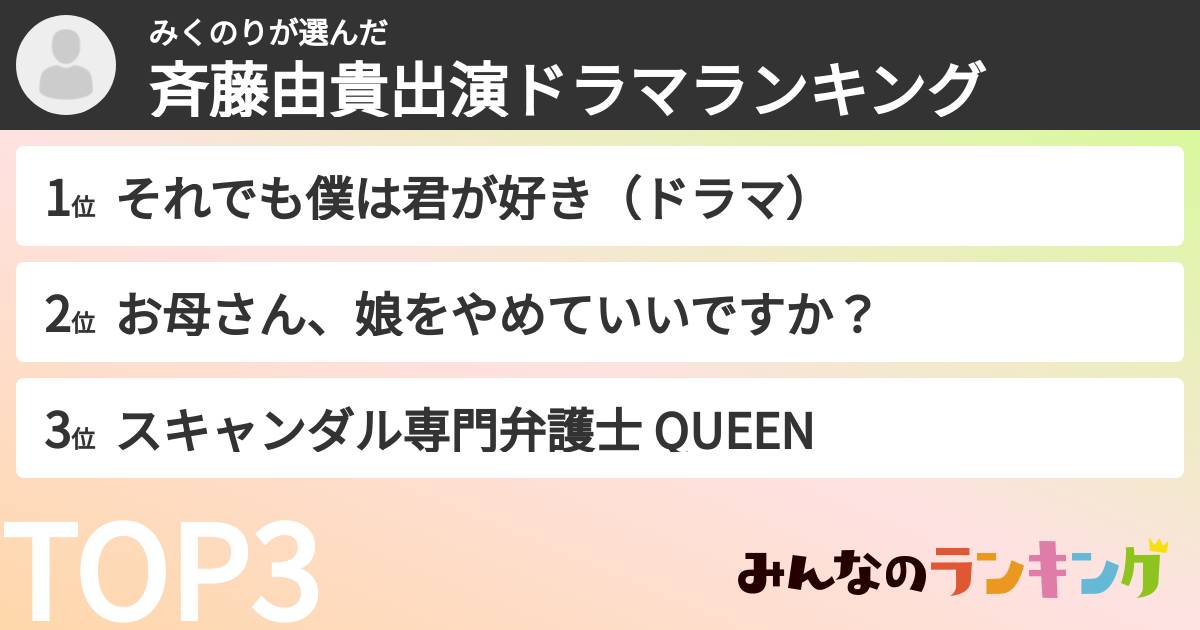 みくのりが選んだ
斉藤由貴出演ドラマランキング

1位 それでも僕は君が好き（ドラマ）

2位 お母さん、娘をやめていいですか？

3位 スキャンダル専門弁護士 QUEEN

TOP3

みんなのランキング